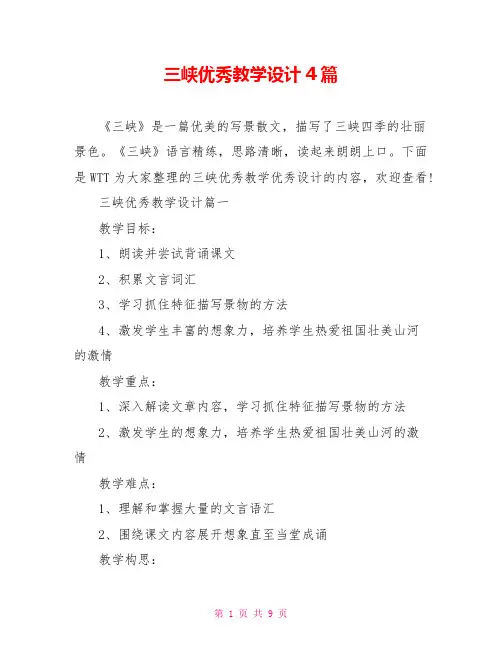 三峡优秀教学设计4篇

《三峡》是一篇优美的写景散文，描写了三峡四季的壮丽景色。《三峡》语言精练，思路清晰，读起来朗朗上口。下面是WTT为大家整理的三峡优秀教学优秀设计的内容，欢迎查看！

三峡优秀教学设计篇一

教学目标：

1、朗读并尝试背诵课文

2、积累文言词汇

3、学习抓住特征描写景物的方法

4、激发学生丰富的想象力，培养学生热爱祖国壮美山河的激情

教学重点：

1、深入解读文章内容，学习抓住特征描写景物的方法

2、激发学生的想象力，培养学生热爱祖国壮美山河的激情

教学难点：

1、理解和掌握大量的文言语汇

2、围绕课文内容展开想象直至当堂成诵

教学构思：

第 1 页 共 9 页